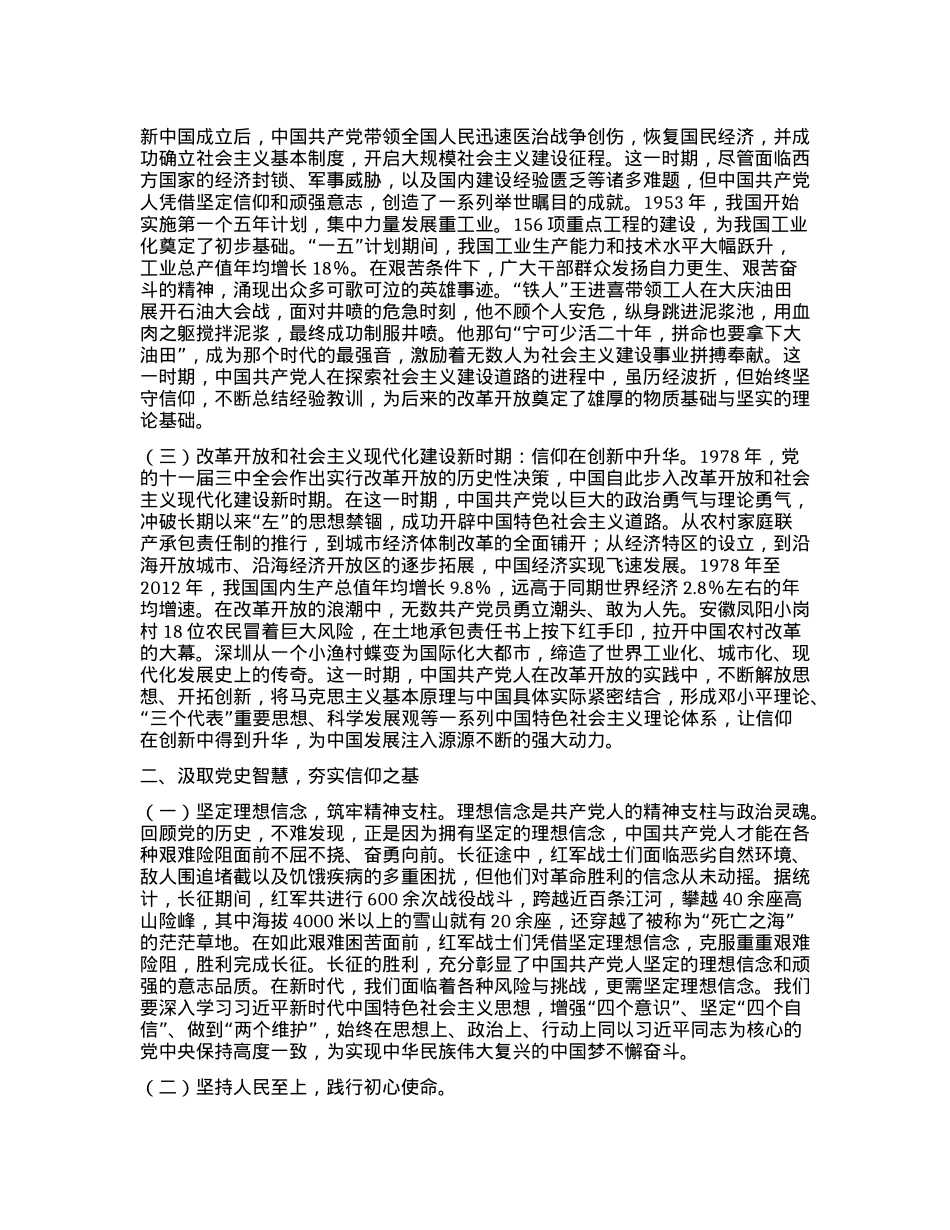 新中国成立后，中国共产党带领全国人民迅速医治战争创伤，恢复国民经济，并成功确立社会主义基本制度，开启大规模社会主义建设征程。这一时期，尽管面临西方国家的经济封锁、军事威胁，以及国内建设经验匮乏等诸多难题，但中国共产党人凭借坚定信仰和顽强意志，创造了一系列举世瞩目的成就。1953 年，我国开始实施第一个五年计划，集中力量发展重工业。156 项重点工程的建设，为我国工业化奠定了初步基础。“一五”计划期间，我国工业生产能力和技术水平大幅跃升，工业总产值年均增长 18%。在艰苦条件下，广大干部群众发扬自力更生、艰苦奋斗的精神，涌现出众多可歌可泣的英雄事迹。“铁人”王进喜带领工人在大庆油田展开石油大会战，面对井喷的危急时刻，他不顾个人安危，纵身跳进泥浆池，用血肉之躯搅拌泥浆，最终成功制服井喷。他那句“宁可少活二十年，拼命也要拿下大油田”，成为那个时代的最强音，激励着无数人为社会主义建设事业拼搏奉献。这一时期，中国共产党人在探索社会主义建设道路的进程中，虽历经波折，但始终坚守信仰，不断总结经验教训，为后来的改革开放奠定了雄厚的物质基础与坚实的理论基础。

（三）改革开放和社会主义现代化建设新时期：信仰在创新中升华。1978 年，党的十一届三中全会作出实行改革开放的历史性决策，中国自此步入改革开放和社会主义现代化建设新时期。在这一时期，中国共产党以巨大的政治勇气与理论勇气，冲破长期以来“左”的思想禁锢，成功开辟中国特色社会主义道路。从农村家庭联产承包责任制的推行，到城市经济体制改革的全面铺开；从经济特区的设立，到沿海开放城市、沿海经济开放区的逐步拓展，中国经济实现飞速发展。1978 年至 2012 年，我国国内生产总值年均增长 9.8%，远高于同期世界经济 2.8%左右的年均增速。在改革开放的浪潮中，无数共产党员勇立潮头、敢为人先。安徽凤阳小岗村 18 位农民冒着巨大风险，在土地承包责任书上按下红手印，拉开中国农村改革的大幕。深圳从一个小渔村蝶变为国际化大都市，缔造了世界工业化、城市化、现代化发展史上的传奇。这一时期，中国共产党人在改革开放的实践中，不断解放思想、开拓创新，将马克思主义基本原理与中国具体实际紧密结合，形成邓小平理论、“三个代表”重要思想、科学发展观等一系列中国特色社会主义理论体系，让信仰在创新中得到升华，为中国发展注入源源不断的强大动力。

二、汲取党史智慧，夯实信仰之基

（一）坚定理想信念，筑牢精神支柱。理想信念是共产党人的精神支柱与政治灵魂。回顾党的历史，不难发现，正是因为拥有坚定的理想信念，中国共产党人才能在各种艰难险阻面前不屈不挠、奋勇向前。长征途中，红军战士们面临恶劣自然环境、敌人围追堵截以及饥饿疾病的多重困扰，但他们对革命胜利的信念从未动摇。据统计，长征期间，红军共进行 600 余次战役战斗，跨越近百条江河，攀越 40 余座高山险峰，其中海拔 4000 米以上的雪山就有 20 余座，还穿越了被称为“死亡之海”的茫茫草地。在如此艰难困苦面前，红军战士们凭借坚定理想信念，克服重重艰难险阻，胜利完成长征。长征的胜利，充分彰显了中国共产党人坚定的理想信念和顽强的意志品质。在新时代，我们面临着各种风险与挑战，更需坚定理想信念。我们要深入学习习近平新时代中国特色社会主义思想，增强“四个意识”、坚定“四个自信”、做到“两个维护”，始终在思想上、政治上、行动上同以习近平同志为核心的党中央保持高度一致，为实现中华民族伟大复兴的中国梦不懈奋斗。

（二）坚持人民至上，践行初心使命。